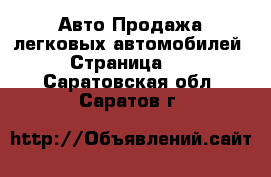 Авто Продажа легковых автомобилей Страница  Саратовская обл Саратов г

http://Объявлений.сайт